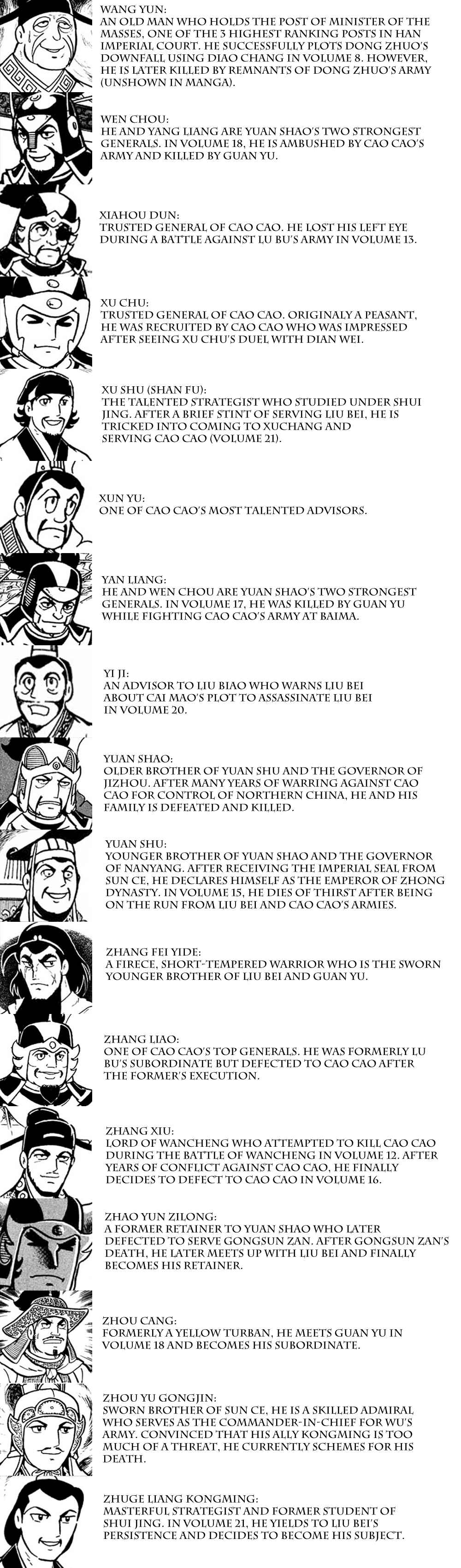 WANG YUN:
AN OLD MAN WHO HOLDS THE POST OF MINISTER OF THE MASSES, ONE OF THE 3 HIGHEST RANKING POSTS IN HAN IMPERIAL COURT. HE SUCCESSFULLY PLOTS DONG ZHUO'S DOWNFALL USING DIAO CHANG IN VOLUME 8. HOWEVER, HE IS LATER KILLED BY REMNANTS OF DONG ZHUO'S ARMY (UNSHOWN IN MANGA).

WEN CHOU:
HE AND YANG LIANG ARE YUAN SHAO'S TWO STRONGEST GENERALS. IN VOLUME 18, HE IS AMBUSHED BY CAO CAO'S ARMY AND KILLED BY GUAN YU.

XIAHOU DUN:
TRUSTED GENERAL OF CAO CAO. HE LOST HIS LEFT EYE DURING A BATTLE AGAINST LU BU'S ARMY IN VOLUME 13.

XU CHU:
TRUSTED GENERAL OF CAO CAO. ORIGINALY A PEASANT, HE WAS RECRUITED BY CAO CAO WHO WAS IMPRESSED AFTER SEEING XU CHU'S DUEL WITH DIAN WEI.

XU SHU (SHAN FU):
THE TALENTED STRATEGIST WHO STUDIED UNDER SHUI JING. AFTER A BRIEF STINT OF SERVING LIU BEI, HE IS TRICKED INTO COMING TO XUCHANG AND SERVING CAO CAO (VOLUME 21).

XUN YU:
ONE OF CAO CAO'S MOST TALENTED ADVISORS.

YAN LIANG:
HE AND WEN CHOU ARE YUAN SHAO'S TWO STRONGEST GENERALS. IN VOLUME 17, HE WAS KILLED BY GUAN YU WHILE FIGHTING CAO CAO'S ARMY AT BAIMA.

YI JI:
AN ADVISOR TO LIU BIAO WHO WARNS LIU BEI ABOUT CAI MAO'S PLOT TO ASSASSINATE LIU BEI IN VOLUME 20.

YUAN SHAO:
OLDER BROTHER OF YUAN SHU AND THE GOVERNOR OF JIZHOU. AFTER MANY YEARS OF WARRING AGAINST CAO CAO FOR CONTROL OF NORTHERN CHINA, HE AND HIS FAMILY IS DEFEATED AND KILLED.

YUAN SHU:
YOUNGER BROTHER OF YUAN SHAO AND THE GOVERNOR OF NANYANG. AFTER RECEIVING THE IMPERIAL SEAL FROM SUN CE, HE DECLARES HIMSELF AS THE EMPEROR OF ZHONG DYNASTY. IN VOLUME 15, HE DIES OF THIRST AFTER BEING ON THE RUN FROM LIU BEI AND CAO CAO'S ARMIES.

ZHANG FEI YIDE:
A FIRECE, SHORT-TEMPERED WARRIOR WHO IS THE SWORN YOUNGER BROTHER OF LIU BEI AND GUAN YU.

ZHANG LIAO:
ONE OF CAO CAO'S TOP GENERALS. HE WAS FORMERLY LU BU'S SUBORDINATE BUT DEFECTED TO CAO CAO AFTER THE FORMER'S EXECUTION.

ZHANG XIU:
LORD OF WANCHENG WHO ATTEMPTED TO KILL CAO CAO DURING THE BATTLE OF WANCHENG IN VOLUME 12. AFTER YEARS OF CONFLICT AGAINST CAO CAO, HE FINALLY DECIDES TO DEFECT TO CAO CAO IN VOLUME 16.

ZHAO YUN ZILONG:
A FORMER RETAINER TO YUAN SHAO WHO LATER DEFECTED TO SERVE GONGSUN ZAN. AFTER GONGSUN ZAN'S DEATH, HE LATER MEETS UP WITH LIU BEI AND FINALLY BECOMES HIS RETAINER.

ZHOU CANG:
FORMERLY A YELLOW TURBAN, HE MEETS GUAN YU IN VOLUME 18 AND BECOMES HIS SUBORDINATE.

ZHOU YU GONGJIN:
SWORN BROTHER OF SUN CE, HE IS A SKILLED ADMIRAL WHO SERVES AS THE COMMANDER-IN-CHIEF FOR WU'S ARMY. CONVINCED THAT HIS ALLY KONGMING IS TOO MUCH OF A THREAT, HE CURRENTLY SCHEMES FOR HIS DEATH.

ZHUGE LIANG KONGMING:
MASTERFUL STRATEGIST AND FORMER STUDENT OF SHUI JING. IN VOLUME 21, HE YIELDS TO LIU BEI'S PERSISTENCE AND DECIDES TO BECOME HIS SUBJECT.